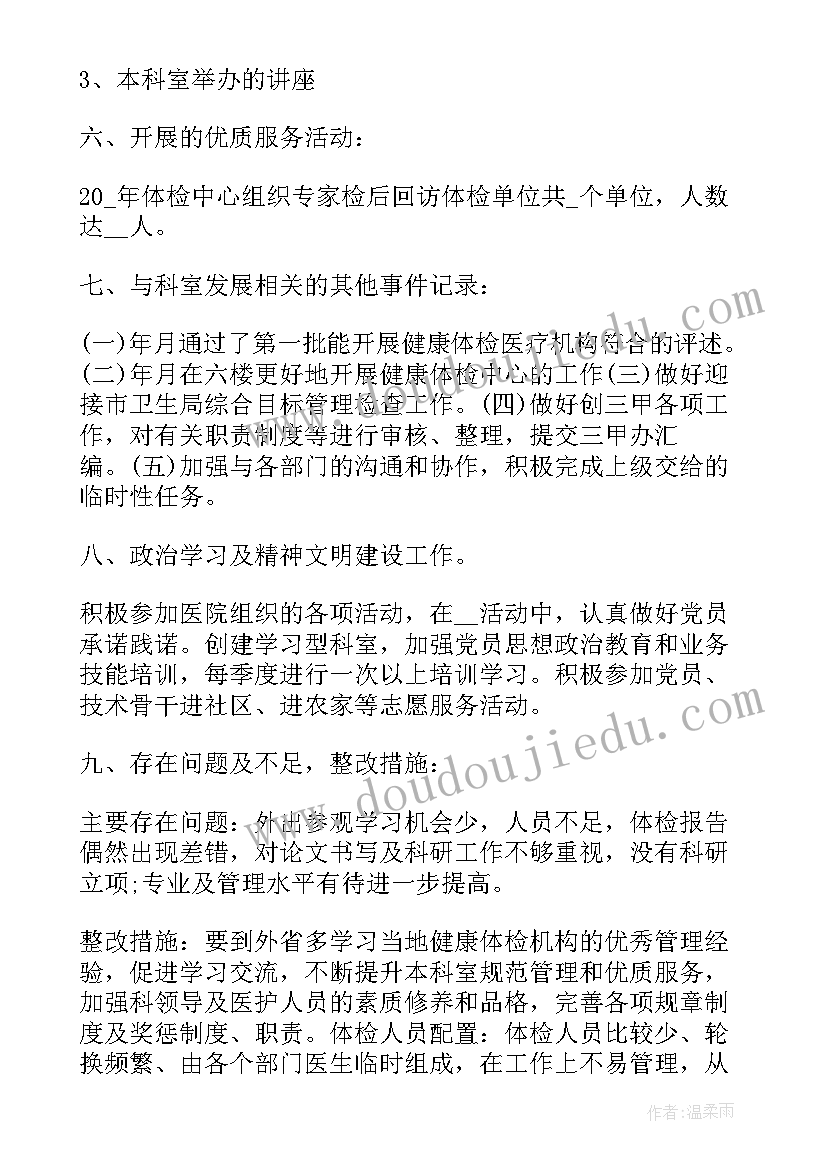 3、本科室举办的讲座

六、开展的优质服务活动：

20_年体检中心组织专家检后回访体检单位共_个单位，人数达__人。

七、与科室发展相关的其他事件记录：

(一)年月通过了第一批能开展健康体检医疗机构符合的评述。(二)年月在六楼更好地开展健康体检中心的工作(三)做好迎接市卫生局综合目标管理检查工作。(四)做好创三甲各项工作，对有关职责制度等进行审核、整理，提交三甲办汇编。(五)加强与各部门的沟通和协作，积极完成上级交给的临时性任务。

八、政治学习及精神文明建设工作。

积极参加医院组织的各项活动，在__活动中，认真做好党员承诺践诺。创建学习型科室，加强党员思想政治教育和业务技能培训，每季度进行一次以上培训学习。积极参加党员、技术骨干进社区、进农家等志愿服务活动。

九、存在问题及不足，整改措施：

主要存在问题：外出参观学习机会少，人员不足，体检报告偶然出现差错，对论文书写及科研工作不够重视，没有科研立项;专业及管理水平有待进一步提高。

整改措施：要到外省多学习当地健康体检机构的优秀管理经验，促进学习交流，不断提升本科室规范管理和优质服务，加强科领导及医护人员的素质修养和品格，完善各项规章制度及奖惩制度、职责。体检人员配置：体检人员比较少、轮换频繁、由各个部门医生临时组成，在工作上不易管理，从

www.doudoujiedu.com

作者：温柔雨